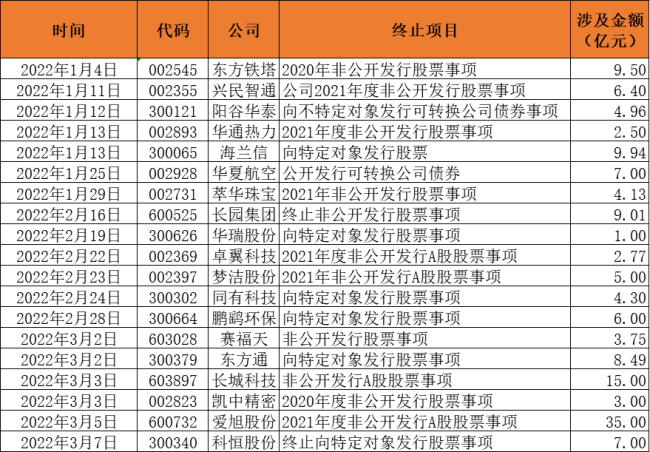 | 时间 | 代码 | 公司 | 终止项目 | 涉及金额（亿元） |
|---|---|---|---|---|
| 2022年1月4日 | 002545 | 东方铁塔 | 2020年非公开发行股票事项 | 9.50 |
| 2022年1月11日 | 002355 | 兴民智通 | 公司2021年度非公开发行股票事项 | 6.40 |
| 2022年1月12日 | 300121 | 阳谷华泰 | 向不特定对象发行可转换公司债券事项 | 4.96 |
| 2022年1月13日 | 002893 | 华通热力 | 2021年度非公开发行股票事项 | 2.50 |
| 2022年1月13日 | 300065 | 海兰信 | 向特定对象发行股票 | 9.94 |
| 2022年1月25日 | 002928 | 华夏航空 | 公开发行可转换公司债券 | 7.00 |
| 2022年1月29日 | 002731 | 萃华珠宝 | 2021年非公开发行股票事项 | 4.13 |
| 2022年2月16日 | 600525 | 长园集团 | 终止非公开发行股票事项 | 9.01 |
| 2022年2月19日 | 300626 | 华瑞股份 | 向特定对象发行股票事项 | 1.00 |
| 2022年2月22日 | 002369 | 卓翼科技 | 2021年度非公开发行A股股票事项 | 2.77 |
| 2022年2月23日 | 002397 | 梦洁股份 | 2021年非公开发行A股股票事项 | 5.00 |
| 2022年2月24日 | 300302 | 同有科技 | 向特定对象发行股票事项 | 4.30 |
| 2022年2月28日 | 300664 | 鹏鹞环保 | 向特定对象发行股票事项 | 6.00 |
| 2022年3月2日 | 603028 | 赛福天 | 非公开发行股票事项 | 3.75 |
| 2022年3月2日 | 300379 | 东方通 | 向特定对象发行股票事项 | 8.49 |
| 2022年3月3日 | 603897 | 长城科技 | 非公开发行A股股票事项 | 15.00 |
| 2022年3月3日 | 002823 | 凯中精密 | 2020年度非公开发行股票事项 | 3.00 |
| 2022年3月5日 | 600732 | 爱旭股份 | 2021年度非公开发行A股股票事项 | 35.00 |
| 2022年3月7日 | 300340 | 科恒股份 | 终止向特定对象发行股票事项 | 7.00 |